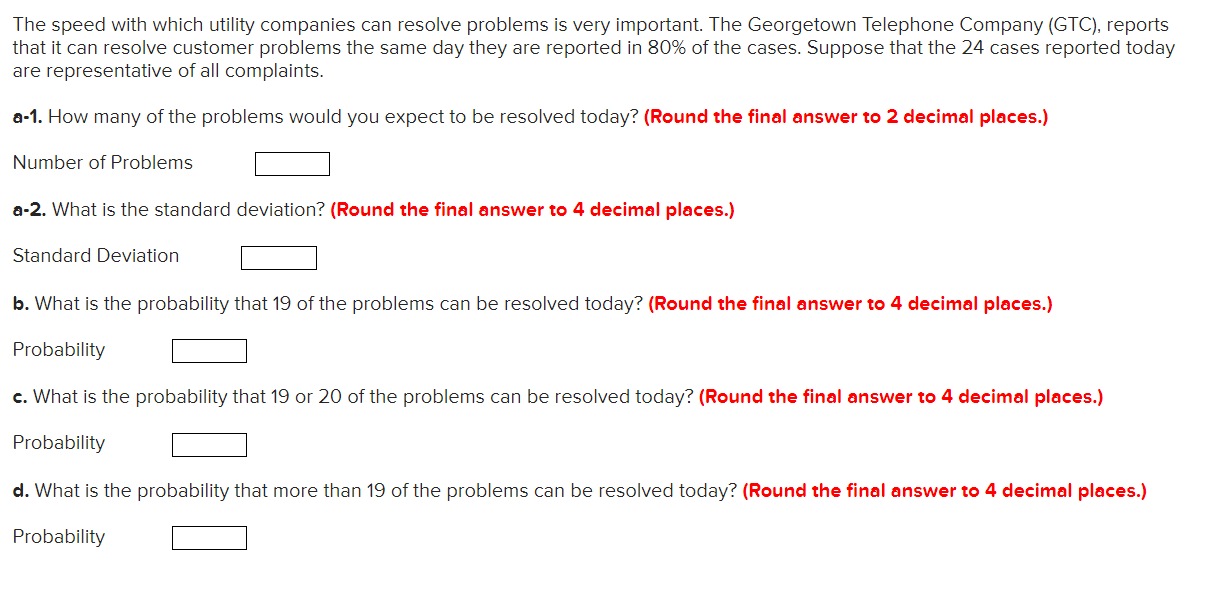 The speed with which utility companies can resolve problems is very important. The Georgetown Telephone Company (GTC), reports that it can resolve customer problems the same day they are reported in 80% of the cases. Suppose that the 24 cases reported today are representative of all complaints.

a-1. How many of the problems would you expect to be resolved today? (Round the final answer to 2 decimal places.)

Number of Problems

a-2. What is the standard deviation? (Round the final answer to 4 decimal places.)

Standard Deviation

b. What is the probability that 19 of the problems can be resolved today? (Round the final answer to 4 decimal places.)

Probability

c. What is the probability that 19 or 20 of the problems can be resolved today? (Round the final answer to 4 decimal places.)

Probability

d. What is the probability that more than 19 of the problems can be resolved today? (Round the final answer to 4 decimal places.)

Probability